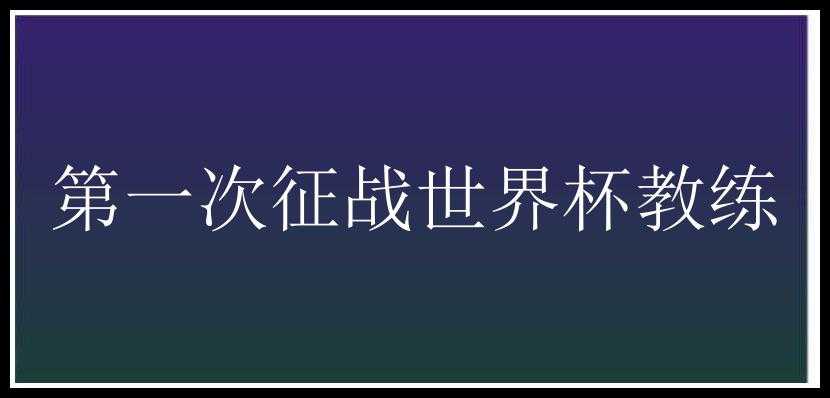 第一次征战世界杯教练